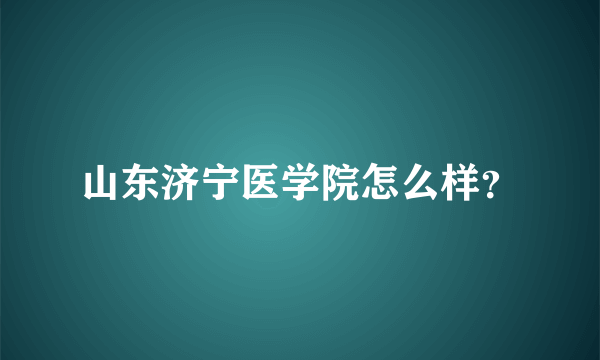 山东济宁医学院怎么样?